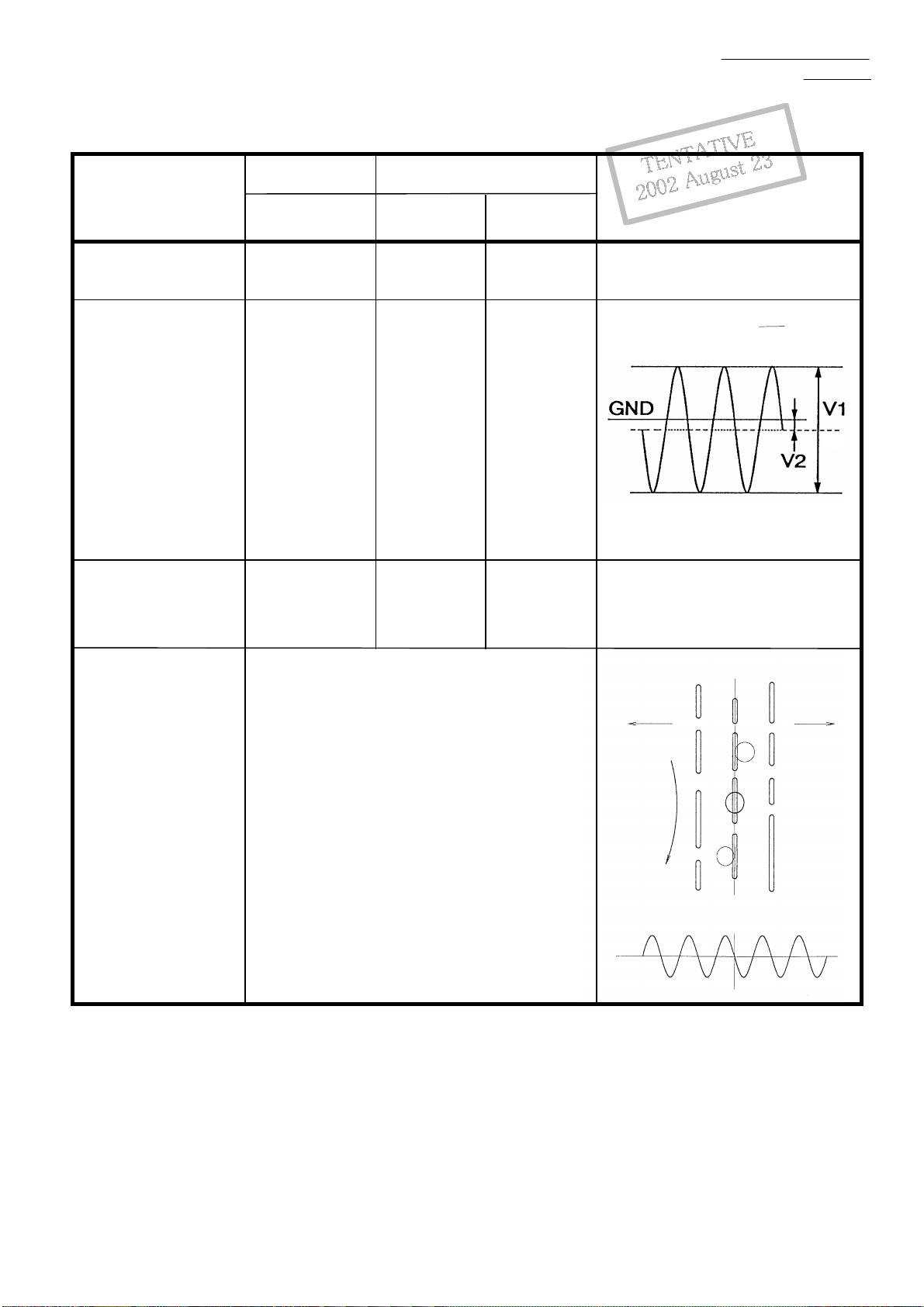 TENTATIVE
2002 August 23

GND

V1

V2